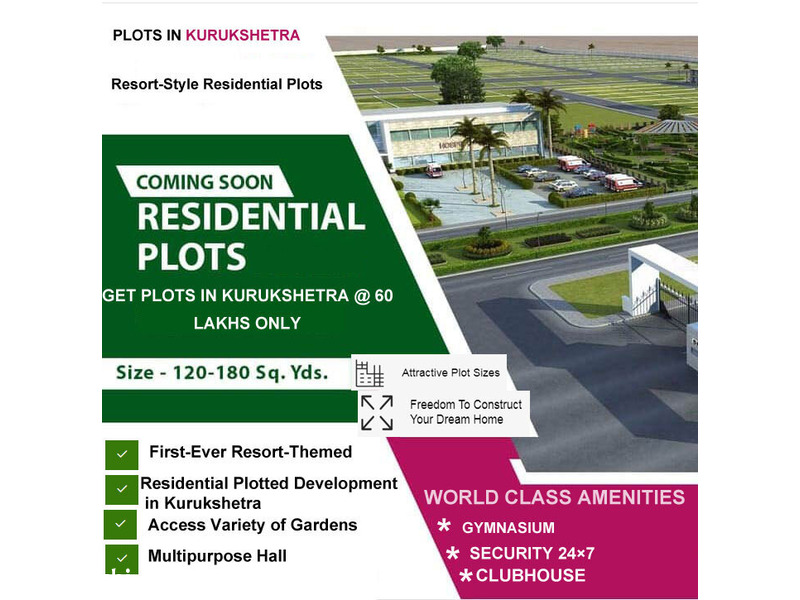 PLOTS IN KURUKSHETRA

Resort-Style Residential Plots

COMING SOON
RESIDENTIAL PLOTS

GET PLOTS IN KURUKSHETRA @ 60 LAKHS ONLY

Size - 120-180 Sq. Yds.

Attractive Plot Sizes

Freedom To Construct Your Dream Home

First-Ever Resort-Themed

Residential Plotted Development in Kurukshetra

Access Variety of Gardens

Multipurpose Hall

WORLD CLASS AMENITIES
* GYMNASIUM
* SECURITY 24×7
* CLUBHOUSE